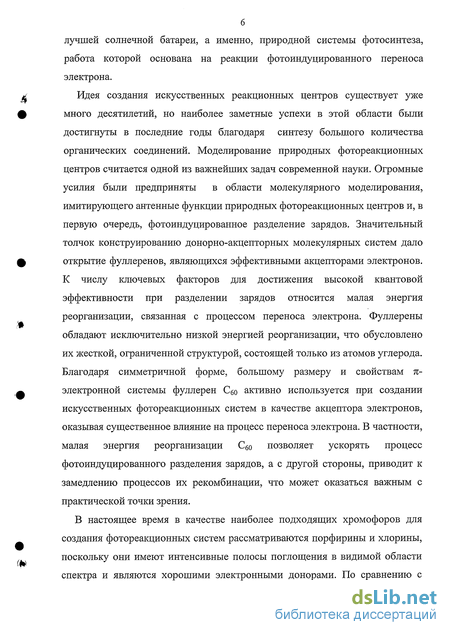 6

лучшей солнечной батареи, а именно, природной системы фотосинтеза, работа которой основана на реакции фотоиндуцированного переноса электрона.

Идея создания искусственных реакционных центров существует уже много десятилетий, но наиболее заметные успехи в этой области были достигнуты в последние годы благодаря синтезу большого количества органических соединений. Моделирование природных фотореакционных центров считается одной из важнейших задач современной науки. Огромные усилия были предприняты в области молекулярного моделирования, имитирующего антенные функции природных фотореакционных центров и, в первую очередь, фотоиндуцированное разделение зарядов. Значительный толчок конструированию донорно-акцепторных молекулярных систем дало открытие фуллеренов, являющихся эффективными акцепторами электронов. К числу ключевых факторов для достижения высокой квантовой эффективности при разделении зарядов относится малая энергия реорганизации, связанная с процессом переноса электрона. Фуллерены обладают исключительно низкой энергией реорганизации, что обусловлено их жесткой, ограниченной структурой, состоящей только из атомов углерода. Благодаря симметричной форме, большому размеру и свойствам $\pi$-электронной системы фуллерен $C_{60}$ активно используется при создании искусственных фотореакционных систем в качестве акцептора электронов, оказывая существенное влияние на процесс переноса электрона. В частности, малая энергия реорганизации $C_{60}$ позволяет ускорять процесс фотоиндуцированного разделения зарядов, а с другой стороны, приводит к замедлению процессов их рекомбинации, что может оказаться важным с практической точки зрения.

В настоящее время в качестве наиболее подходящих хромофоров для создания фотореакционных систем рассматриваются порфирины и хлорины, поскольку они имеют интенсивные полосы поглощения в видимой области спектра и являются хорошими электронными донорами. По сравнению с

dsLib.net
библиотека диссертаций